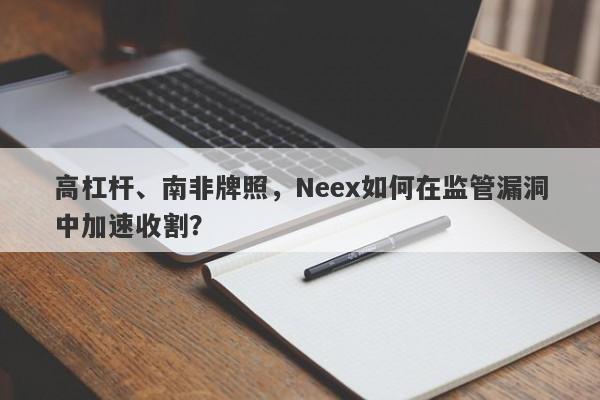 高杠杆、南非牌照，Neex如何在监管漏洞中加速收割?